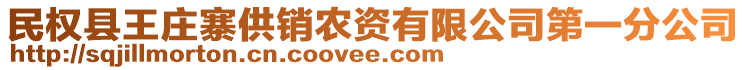 民权县王庄寨供销农资有限公司第一分公司
http://sqjillmorton.cn.coovee.com